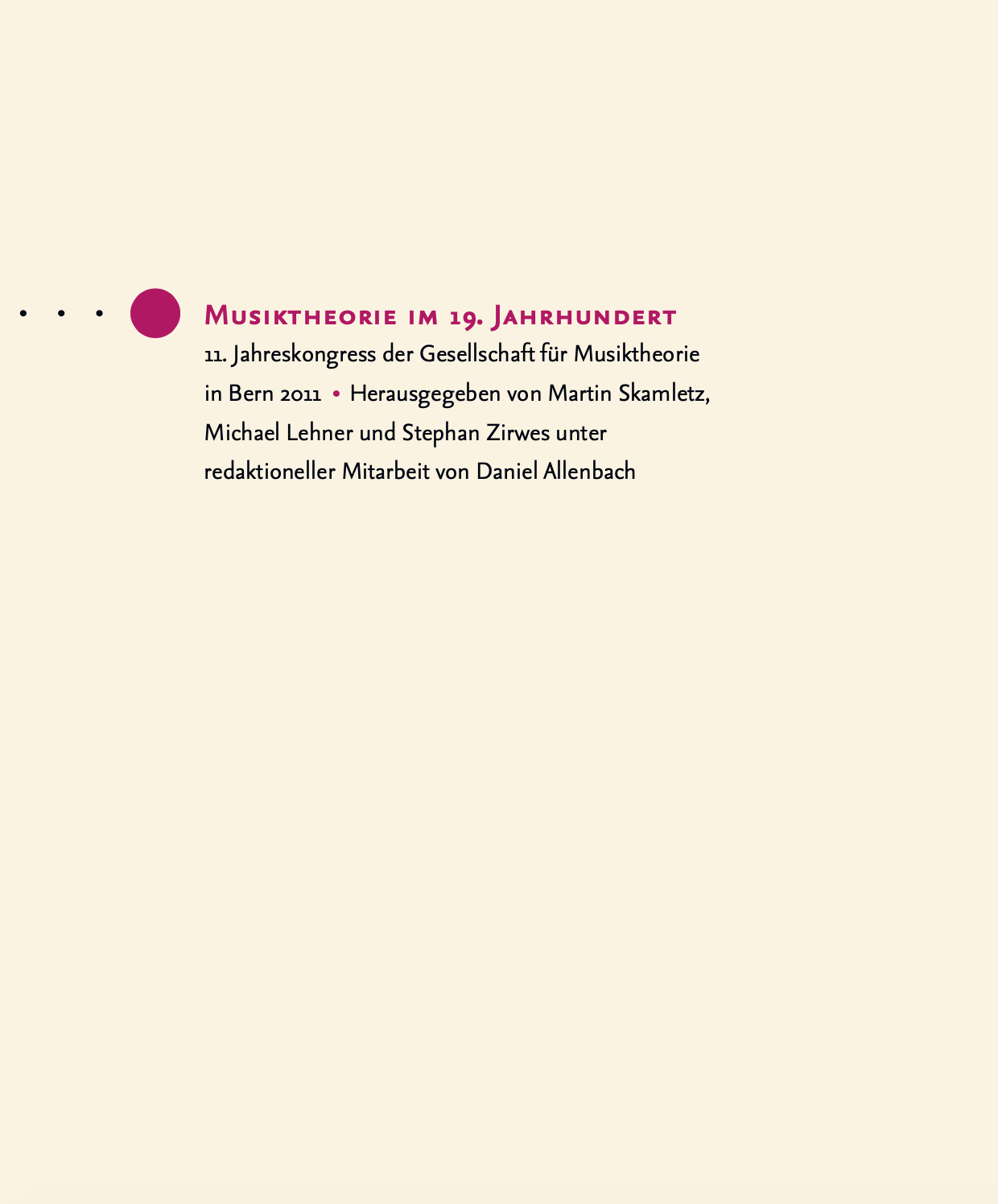 Musiktheorie im 19. Jahrhundert

11. Jahreskongress der Gesellschaft für Musiktheorie in Bern 2011 • Herausgegeben von Martin Skamletz, Michael Lehner und Stephan Zirwes unter redaktioneller Mitarbeit von Daniel Allenbach